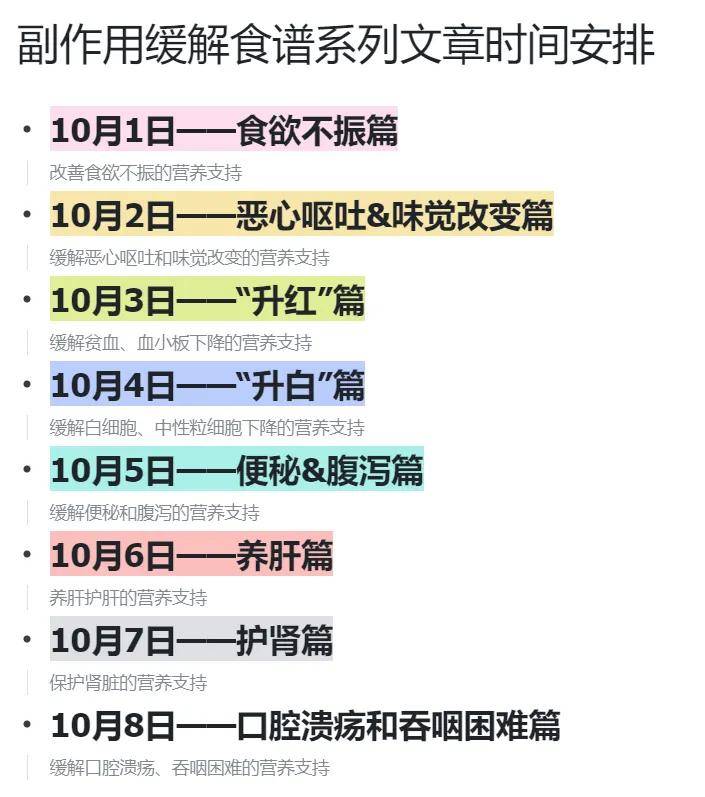 副作用缓解食谱系列文章时间安排

• 10月1日——食欲不振篇

改善食欲不振的营养支持

• 10月2日——恶心呕吐&味觉改变篇

缓解恶心呕吐和味觉改变的营养支持

• 10月3日——“升红”篇

缓解贫血、血小板下降的营养支持

• 10月4日——“升白”篇

缓解白细胞、中性粒细胞下降的营养支持

• 10月5日——便秘&腹泻篇

缓解便秘和腹泻的营养支持

• 10月6日——养肝篇

养肝护肝的营养支持

• 10月7日——护肾篇

保护肾脏的营养支持

• 10月8日——口腔溃疡和吞咽困难篇

缓解口腔溃疡、吞咽困难的营养支持